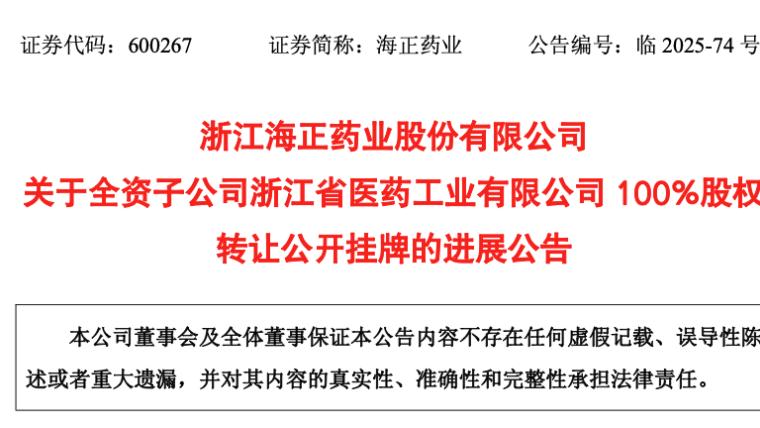 证券代码：600267　　证券简称：海正药业　　公告编号：临 2025-74 号

浙江海正药业股份有限公司
关于全资子公司浙江省医药工业有限公司 100%股权
转让公开挂牌的进展公告

本公司董事会及全体董事保证本公告内容不存在任何虚假记载、误导性陈述或者重大遗漏，并对其内容的真实性、准确性和完整性承担法律责任。